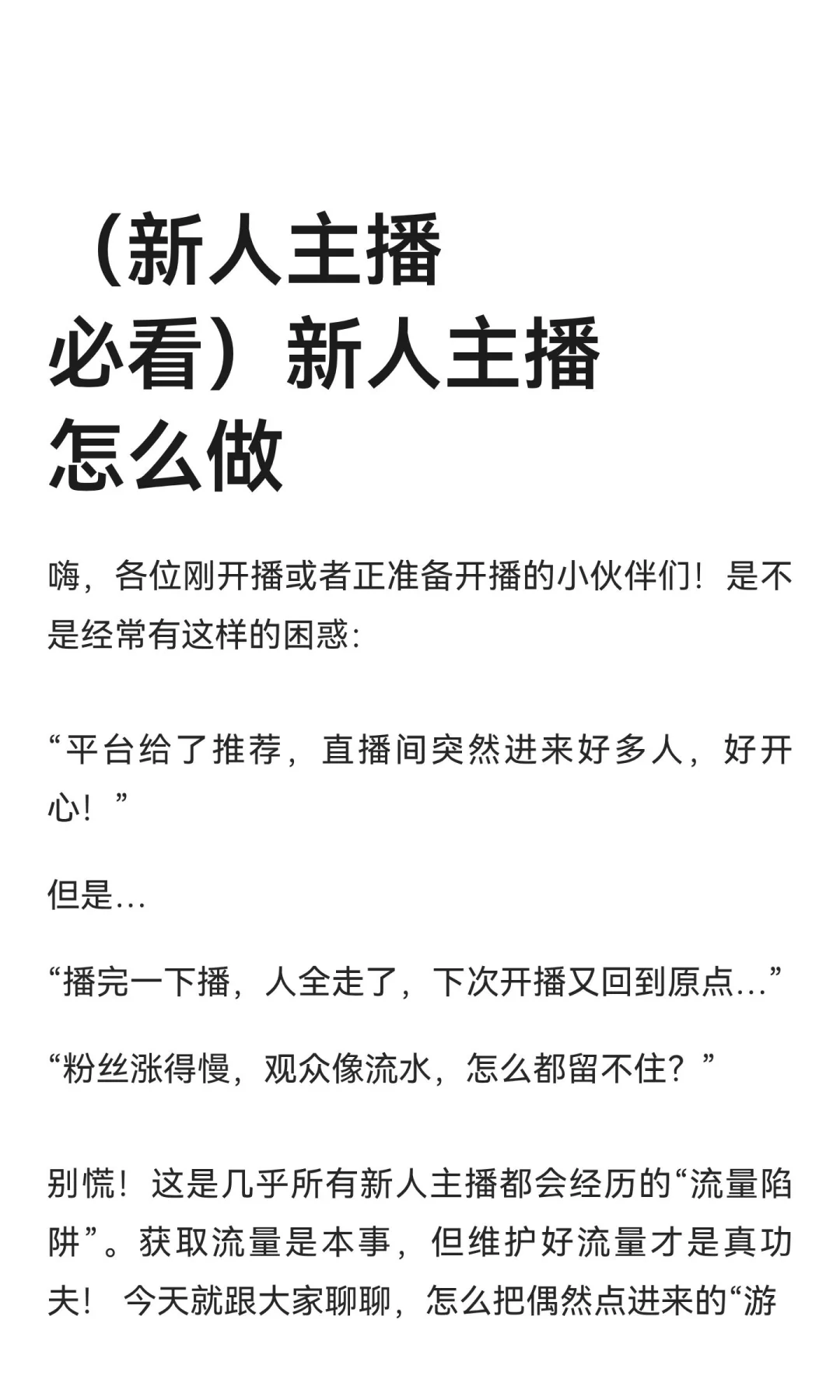 （新人主播必看）新人主播怎么做

嗨，各位刚开播或者正准备开播的小伙伴们！是不是经常有这样的困惑：

“平台给了推荐，直播间突然进来好多人，好开心！”

但是…

“播完一下播，人全走了，下次开播又回到原点…”

“粉丝涨得慢，观众像流水，怎么都留不住？”

别慌！这是几乎所有新人主播都会经历的“流量陷阱”。获取流量是本事，但维护好流量才是真功夫！今天就跟大家聊聊，怎么把偶然点进来的“游